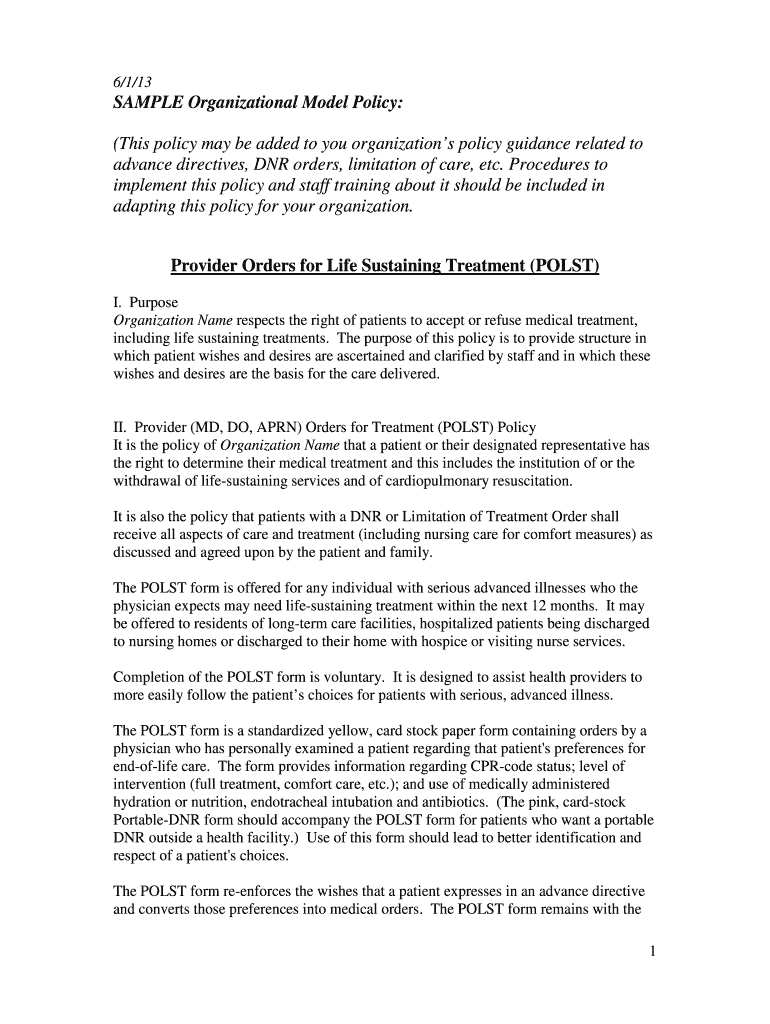 6/1/13
SAMPLE Organizational Model Policy:

(This policy may be added to you organization's policy guidance related to advance directives, DNR orders, limitation of care, etc. Procedures to implement this policy and staff training about it should be included in adapting this policy for your organization.

Provider Orders for Life Sustaining Treatment (POLST)

I. Purpose
Organization Name respects the right of patients to accept or refuse medical treatment, including life sustaining treatments. The purpose of this policy is to provide structure in which patient wishes and desires are ascertained and clarified by staff and in which these wishes and desires are the basis for the care delivered.

II. Provider (MD, DO, APRN) Orders for Treatment (POLST) Policy
It is the policy of Organization Name that a patient or their designated representative has the right to determine their medical treatment and this includes the institution of or the withdrawal of life-sustaining services and of cardiopulmonary resuscitation.

It is also the policy that patients with a DNR or Limitation of Treatment Order shall receive all aspects of care and treatment (including nursing care for comfort measures) as discussed and agreed upon by the patient and family.

The POLST form is offered for any individual with serious advanced illnesses who the physician expects may need life-sustaining treatment within the next 12 months. It may be offered to residents of long-term care facilities, hospitalized patients being discharged to nursing homes or discharged to their home with hospice or visiting nurse services.

Completion of the POLST form is voluntary. It is designed to assist health providers to more easily follow the patient's choices for patients with serious, advanced illness.

The POLST form is a standardized yellow, card stock paper form containing orders by a physician who has personally examined a patient regarding that patient's preferences for end-of-life care. The form provides information regarding CPR-code status; level of intervention (full treatment, comfort care, etc.); and use of medically administered hydration or nutrition, endotracheal intubation and antibiotics. (The pink, card-stock Portable-DNR form should accompany the POLST form for patients who want a portable DNR outside a health facility.) Use of this form should lead to better identification and respect of a patient's choices.

The POLST form re-enforces the wishes that a patient expresses in an advance directive and converts those preferences into medical orders. The POLST form remains with the

1